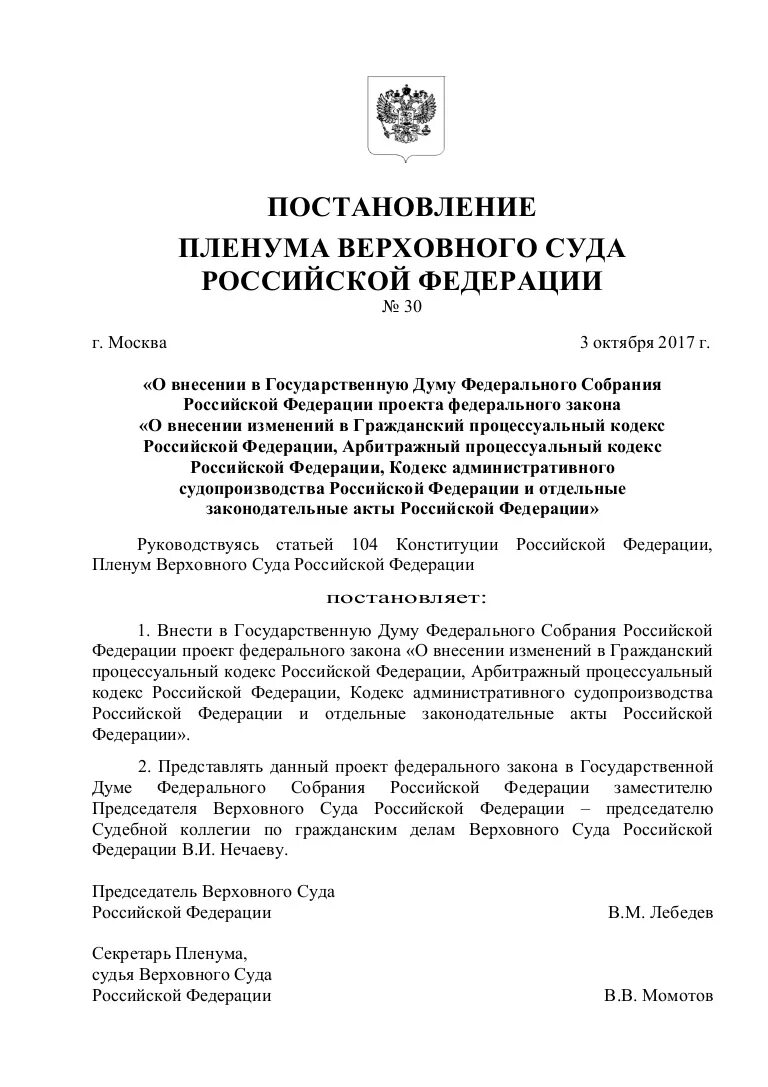 ПОСТАНОВЛЕНИЕ
ПЛЕНУМА ВЕРХОВНОГО СУДА РОССИЙСКОЙ ФЕДЕРАЦИИ
№ 30

г. Москва 3 октября 2017 г.

«О внесении в Государственную Думу Федерального Собрания Российской Федерации проекта федерального закона «О внесении изменений в Гражданский процессуальный кодекс Российской Федерации, Арбитражный процессуальный кодекс Российской Федерации, Кодекс административного судопроизводства Российской Федерации и отдельные законодательные акты Российской Федерации»

Руководствуясь статьей 104 Конституции Российской Федерации, Пленум Верховного Суда Российской Федерации

постановляет:

1. Внести в Государственную Думу Федерального Собрания Российской Федерации проект федерального закона «О внесении изменений в Гражданский процессуальный кодекс Российской Федерации, Арбитражный процессуальный кодекс Российской Федерации, Кодекс административного судопроизводства Российской Федерации и отдельные законодательные акты Российской Федерации».

2. Представлять данный проект федерального закона в Государственной Думе Федерального Собрания Российской Федерации заместителю Председателя Верховного Суда Российской Федерации – председателю Судебной коллегии по гражданским делам Верховного Суда Российской Федерации В.И. Нечаеву.

Председатель Верховного Суда Российской Федерации В.М. Лебедев

Секретарь Пленума, судья Верховного Суда Российской Федерации В.В. Момотов